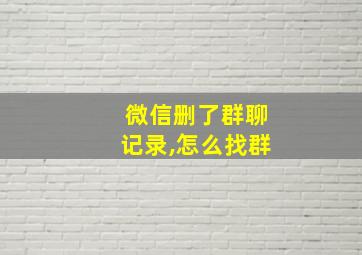 微信删了群聊记录,怎么找群